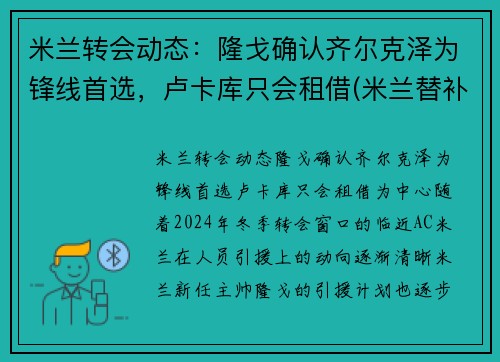 米兰转会动态：隆戈确认齐尔克泽为锋线首选，卢卡库只会租借(米兰替补

米兰转会动态隆戈确认齐尔克泽为锋线首选卢卡库只会租借为中心随着2024年冬季转会窗口的临近AC米兰在人员引援上的动向逐渐清晰米兰新任主帅隆戈的引援计划也逐步